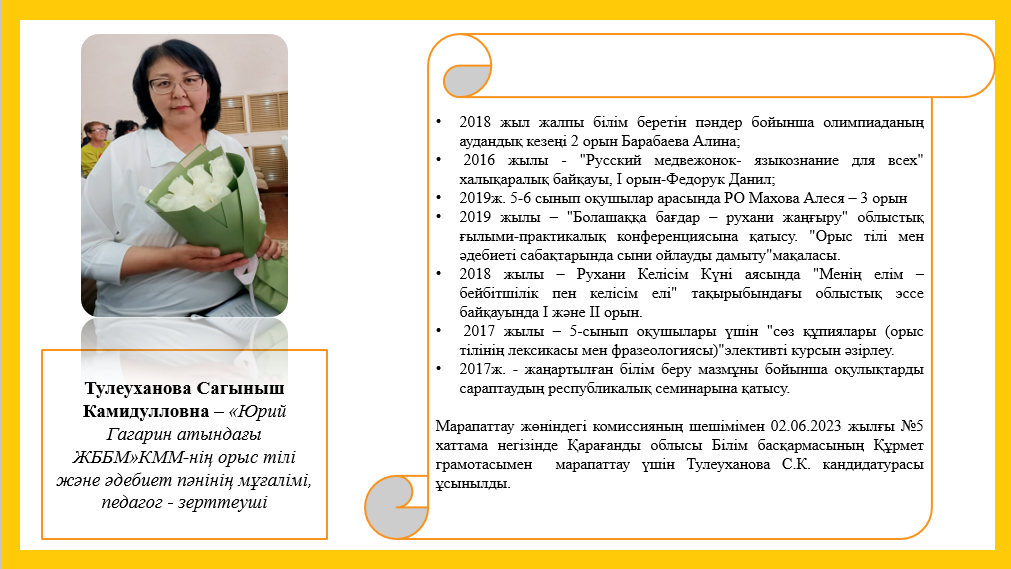 Тулеуханова Сагыныш Камидулловна – «Юрий Гагарин атындағы ЖББМ»КММ-нің орыс тілі және әдебиет пәнінің мұғалімі, педагог - зерттеуші

• 2018 жыл жалпы білім беретін пәндер бойынша олимпиаданың аудандық кезеңі 2 орын Барабаева Алина;
• 2016 жылы - "Русский медвежонок- языкознание для всех" халықаралық байқауы, I орын-Федорук Данил;
• 2019ж. 5-6 сынып оқушылар арасында РО Махова Алеся – 3 орын
• 2019 жылы – "Болашаққа бағдар – рухани жаңғыру" облыстық ғылыми-практикалық конференциясына қатысу. "Орыс тілі мен әдебиеті сабақтарында сыни ойлауды дамыту"мақаласы.
• 2018 жылы – Рухани Келісім Күні аясында "Менің елім – бейбітшілік пен келісім елі" тақырыбындағы облыстық эссе байқауында I және II орын.
• 2017 жылы – 5-сынып оқушылары үшін "сөз құпиялары (орыс тілінің лексикасы мен фразеологиясы)"элективті курсын әзірлеу.
• 2017ж. - жаңартылған білім беру мазмұны бойынша оқулықтарды сараптаудың республикалық семинарына қатысу.

Марапаттау жөніндегі комиссияның шешімімен 02.06.2023 жылғы №5 хаттама негізінде Қарағанды облысы Білім басқармасының Құрмет грамотасымен марапаттау үшін Тулеуханова С.К. кандидатурасы ұсынылды.